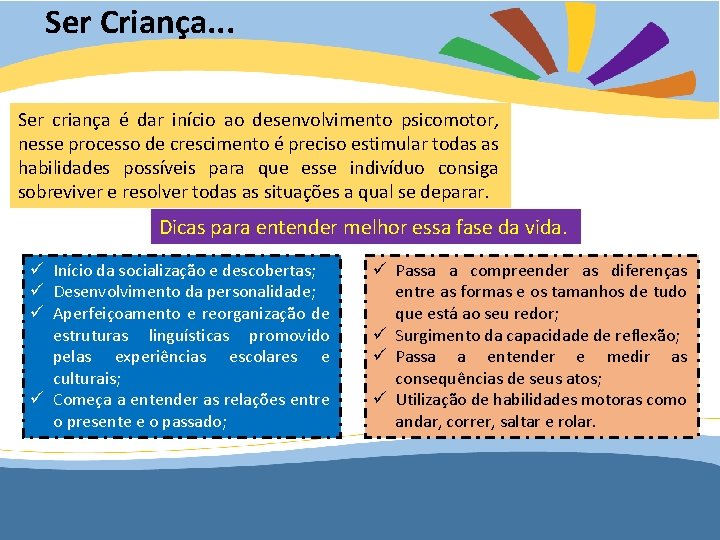 Ser Criança...

Ser criança é dar início ao desenvolvimento psicomotor, nesse processo de crescimento é preciso estimular todas as habilidades possíveis para que esse indivíduo consiga sobreviver e resolver todas as situações a qual se deparar.

Dicas para entender melhor essa fase da vida.

✓ Início da socialização e descobertas;
✓ Desenvolvimento da personalidade;
✓ Aperfeiçoamento e reorganização de estruturas linguísticas promovido pelas experiências escolares e culturais;
✓ Começa a entender as relações entre o presente e o passado;

✓ Passa a compreender as diferenças entre as formas e os tamanhos de tudo que está ao seu redor;
✓ Surgimento da capacidade de reflexão;
✓ Passa a entender e medir as consequências de seus atos;
✓ Utilização de habilidades motoras como andar, correr, saltar e rolar.